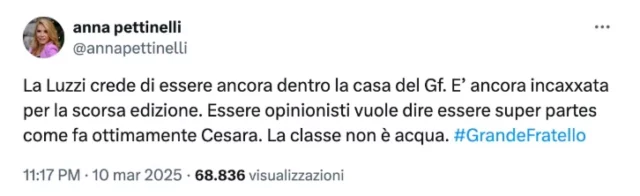 anna pettinelli
@annapettinelli

...

La Luzzi crede di essere ancora dentro la casa del Gf. E' ancora incaxxata per la scorsa edizione. Essere opinionisti vuole dire essere super partes come fa ottimamente Cesara. La classe non è acqua. #GrandeFratello

11:17 PM · 10 mar 2025 · 68.836 visualizzazioni